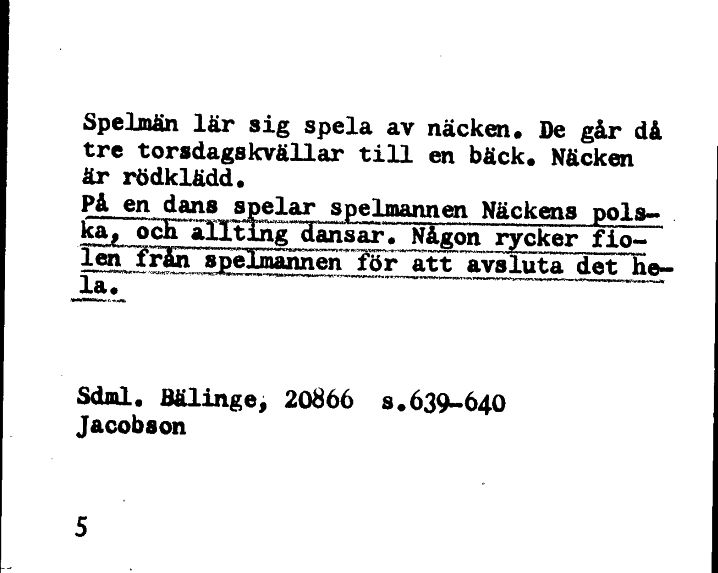 Spelmän lär sig spela av näcken. De går då tre torsdagskvällar till en bäck. Näcken är rödklädd.
På en dans spelar spelmannen Näckens polska, och allting dansar. Någon rycker fiolen från spelmannen för att avsluta det hela.

Sdml. Bälinge, 20866 s.639-640
Jacobson

5